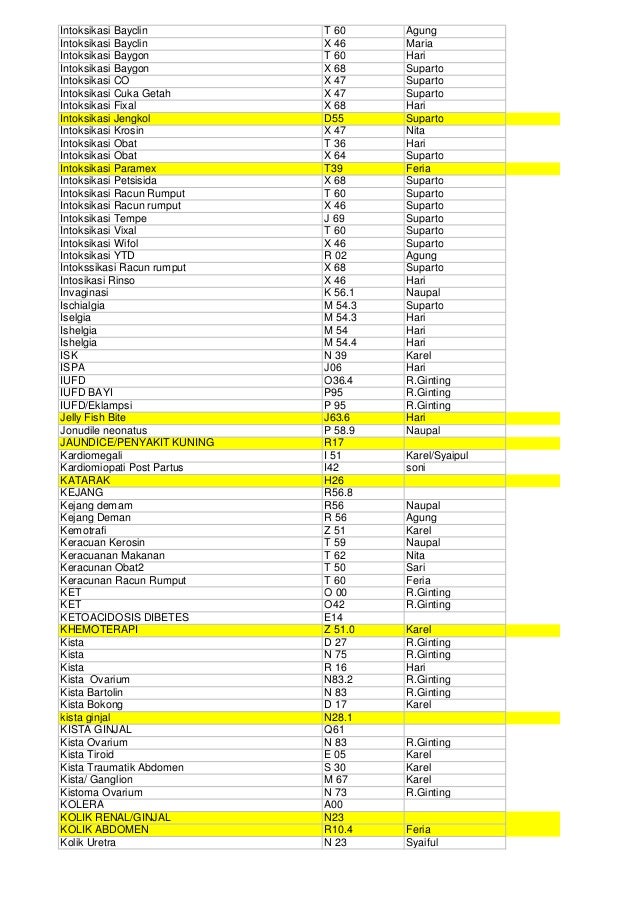 | | | |
|---|---|---|
| Intoksikasi Bayclin | T 60 | Agung |
| Intoksikasi Bayclin | X 46 | Maria |
| Intoksikasi Baygon | T 60 | Hari |
| Intoksikasi Baygon | X 68 | Suparto |
| Intoksikasi CO | X 47 | Suparto |
| Intoksikasi Cuka Getah | X 47 | Suparto |
| Intoksikasi Fixal | X 68 | Hari |
| Intoksikasi Jengkol | D55 | Suparto |
| Intoksikasi Krosin | X 47 | Nita |
| Intoksikasi Obat | T 36 | Hari |
| Intoksikasi Obat | X 64 | Suparto |
| Intoksikasi Paramex | T39 | Feria |
| Intoksikasi Petsisida | X 68 | Suparto |
| Intoksikasi Racun Rumput | T 60 | Suparto |
| Intoksikasi Racun rumput | X 46 | Suparto |
| Intoksikasi Tempe | J 69 | Suparto |
| Intoksikasi Vixal | T 60 | Suparto |
| Intoksikasi Wifol | X 46 | Suparto |
| Intoksikasi YTD | R 02 | Agung |
| Intokssikasi Racun rumput | X 68 | Suparto |
| Intosikasi Rinso | X 46 | Hari |
| Invaginasi | K 56.1 | Naupal |
| Ischialgia | M 54.3 | Suparto |
| Iselgia | M 54.3 | Hari |
| Ishelgia | M 54 | Hari |
| Ishelgia | M 54.4 | Hari |
| ISK | N 39 | Karel |
| ISPA | J06 | Hari |
| IUFD | O36.4 | R.Ginting |
| IUFD BAYI | P95 | R.Ginting |
| IUFD/Eklampsi | P 95 | R.Ginting |
| Jelly Fish Bite | J63.6 | Hari |
| Jonudile neonatus | P 58.9 | Naupal |
| JAUNDICE/PENYAKIT KUNING | R17 | |
| Kardiomegali | I 51 | Karel/Syaipul |
| Kardiomiopati Post Partus | I42 | soni |
| KATARAK | H26 | |
| KEJANG | R56.8 | |
| Kejang demam | R56 | Naupal |
| Kejang Deman | R 56 | Agung |
| Kemotrafi | Z 51 | Karel |
| Keracuan Kerosin | T 59 | Naupal |
| Keracuanan Makanan | T 62 | Nita |
| Keracunan Obat2 | T 50 | Sari |
| Keracunan Racun Rumput | T 60 | Feria |
| KET | O 00 | R.Ginting |
| KET | O42 | R.Ginting |
| KETOACIDOSIS DIBETES | E14 | |
| KHEMOTERAPI | Z 51.0 | Karel |
| Kista | D 27 | R.Ginting |
| Kista | N 75 | R.Ginting |
| Kista | R 16 | Hari |
| Kista Ovarium | N83.2 | R.Ginting |
| Kista Bartolin | N 83 | R.Ginting |
| Kista Bokong | D 17 | Karel |
| kista ginjal | N28.1 | |
| KISTA GINJAL | Q61 | |
| Kista Ovarium | N 83 | R.Ginting |
| Kista Tiroid | E 05 | Karel |
| Kista Traumatik Abdomen | S 30 | Karel |
| Kista/ Ganglion | M 67 | Karel |
| Kistoma Ovarium | N 73 | R.Ginting |
| KOLERA | A00 | |
| KOLIK RENAL/GINJAL | N23 | |
| KOLIK ABDOMEN | R10.4 | Feria |
| Kolik Uretra | N 23 | Syaiful |